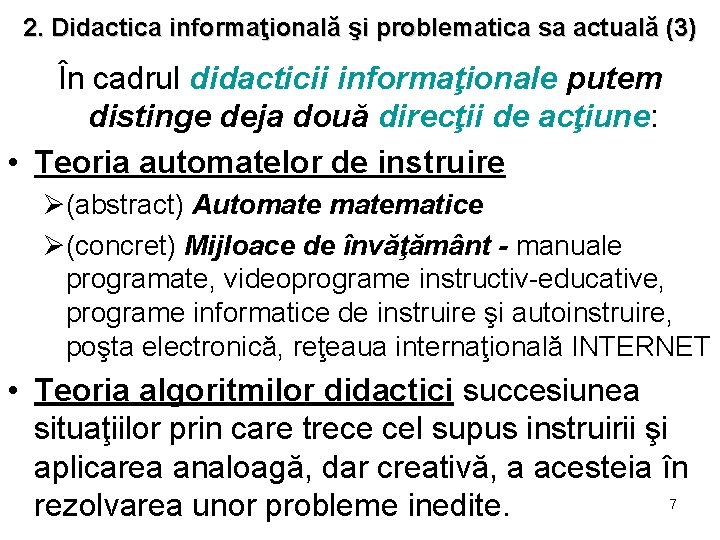 2. Didactica informaţională şi problematica sa actuală (3)

În cadrul didacticii informaţionale putem distinge deja două direcţii de acţiune:

• Teoria automatelor de instruire
➢(abstract) Automate matematice
➢(concret) Mijloace de învăţământ - manuale programate, videoprograme instructiv-educative, programe informatice de instruire şi autoinstruire, poşta electronică, reţeaua internaţională INTERNET

• Teoria algoritmilor didactici succesiunea situaţiilor prin care trece cel supus instruirii şi aplicarea analoagă, dar creativă, a acesteia în rezolvarea unor probleme inedite.

7